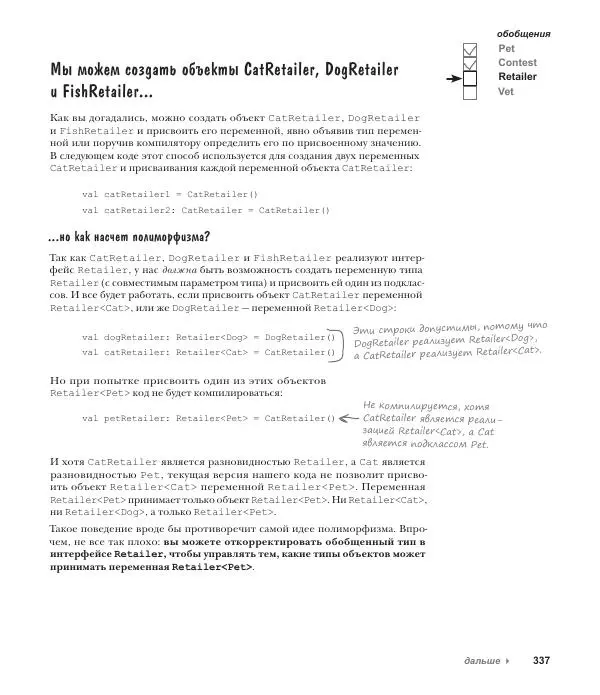 обобщения
Pet
Contest
Retailer
Vet

Мы можем создать объекты CatRetailer, DogRetailer и FishRetailer...

Как вы догадались, можно создать объект CatRetailer, DogRetailer и FishRetailer и присвоить его переменной, явно объявив тип переменной или поручив компилятору определить его по присвоенному значению. В следующем коде этот способ используется для создания двух переменных CatRetailer и присваивания каждой переменной объекта CatRetailer:

val catRetailer1 = CatRetailer()
val catRetailer2: CatRetailer = CatRetailer()

...но как насчет полиморфизма?

Так как CatRetailer, DogRetailer и FishRetailer реализуют интерфейс Retailer, у нас должна быть возможность создать переменную типа Retailer (с совместимым параметром типа) и присвоить ей один из подклассов. И все будет работать, если присвоить объект CatRetailer переменной Retailer<Cat>, или же DogRetailer — переменной Retailer<Dog>:

val dogRetailer: Retailer<Dog> = DogRetailer()
val catRetailer: Retailer<Cat> = CatRetailer()

Эти строки допустимы, потому что DogRetailer реализует Retailer<Dog>, а CatRetailer реализует Retailer<Cat>.

Но при попытке присвоить один из этих объектов Retailer<Pet> код не будет компилироваться:

val petRetailer: Retailer<Pet> = CatRetailer()

Не компилируется, хотя CatRetailer является реализацией Retailer<Cat>, а Cat является подклассом Pet.

И хотя CatRetailer является разновидностью Retailer, а Cat является разновидностью Pet, текущая версия нашего кода не позволит присвоить объект Retailer<Cat> переменной Retailer<Pet>. Переменная Retailer<Pet> принимает только объект Retailer<Pet>. Ни Retailer<Cat>, ни Retailer<Dog>, а только Retailer<Pet>.

Такое поведение вроде бы противоречит самой идее полиморфизма. Впрочем, не все так плохо: вы можете откорректировать обобщенный тип в интерфейсе Retailer, чтобы управлять тем, какие типы объектов может принимать переменная Retailer<Pet>.

дальше ▸ 337